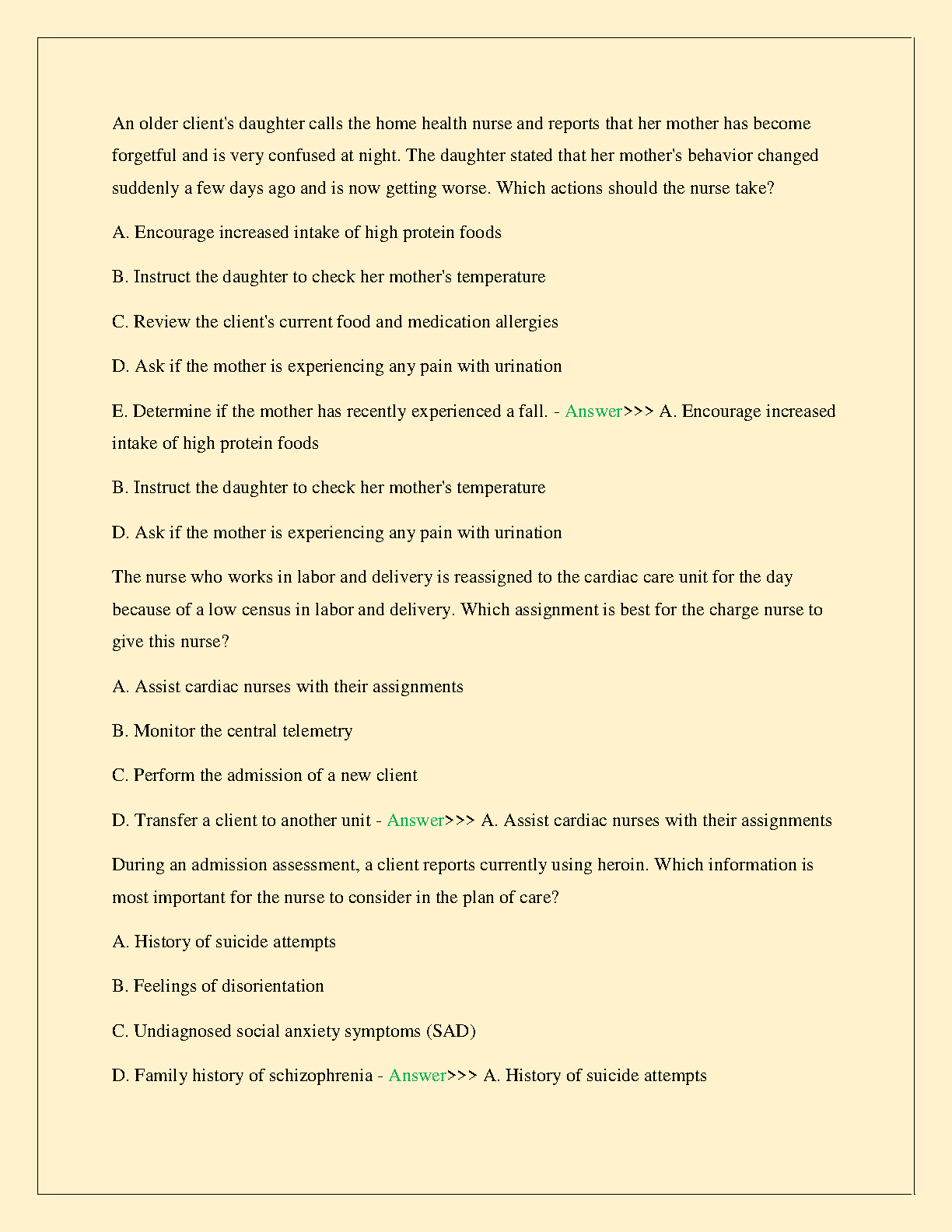 An older client's daughter calls the home health nurse and reports that her mother has become forgetful and is very confused at night. The daughter stated that her mother's behavior changed suddenly a few days ago and is now getting worse. Which actions should the nurse take?

A. Encourage increased intake of high protein foods

B. Instruct the daughter to check her mother's temperature

C. Review the client's current food and medication allergies

D. Ask if the mother is experiencing any pain with urination

E. Determine if the mother has recently experienced a fall. - Answer>>> A. Encourage increased intake of high protein foods

B. Instruct the daughter to check her mother's temperature

D. Ask if the mother is experiencing any pain with urination

The nurse who works in labor and delivery is reassigned to the cardiac care unit for the day because of a low census in labor and delivery. Which assignment is best for the charge nurse to give this nurse?

A. Assist cardiac nurses with their assignments

B. Monitor the central telemetry

C. Perform the admission of a new client

D. Transfer a client to another unit - Answer>>> A. Assist cardiac nurses with their assignments

During an admission assessment, a client reports currently using heroin. Which information is most important for the nurse to consider in the plan of care?

A. History of suicide attempts

B. Feelings of disorientation

C. Undiagnosed social anxiety symptoms (SAD)

D. Family history of schizophrenia - Answer>>> A. History of suicide attempts